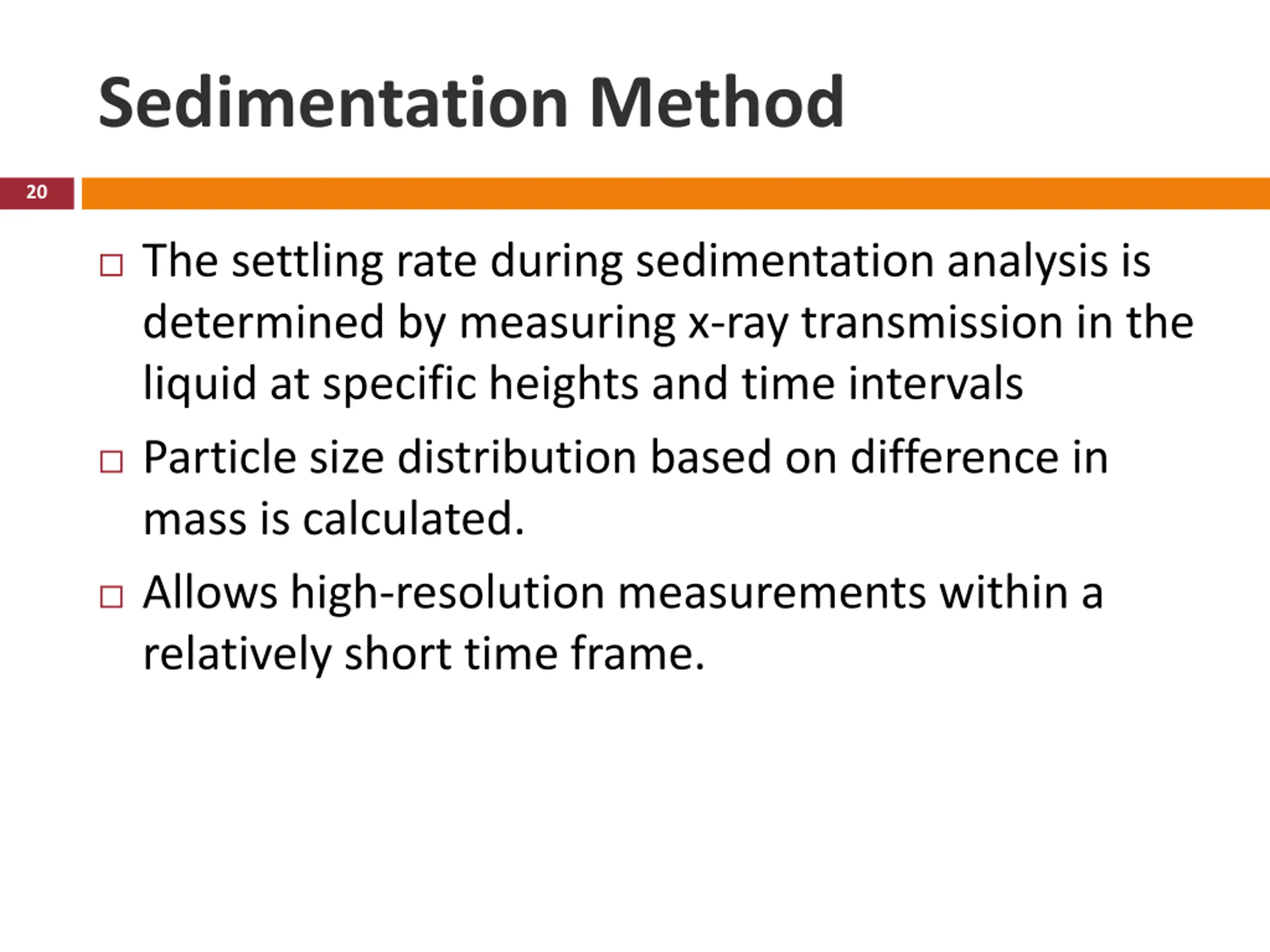 Sedimentation Method

20

□ The settling rate during sedimentation analysis is determined by measuring x-ray transmission in the liquid at specific heights and time intervals

□ Particle size distribution based on difference in mass is calculated.

□ Allows high-resolution measurements within a relatively short time frame.